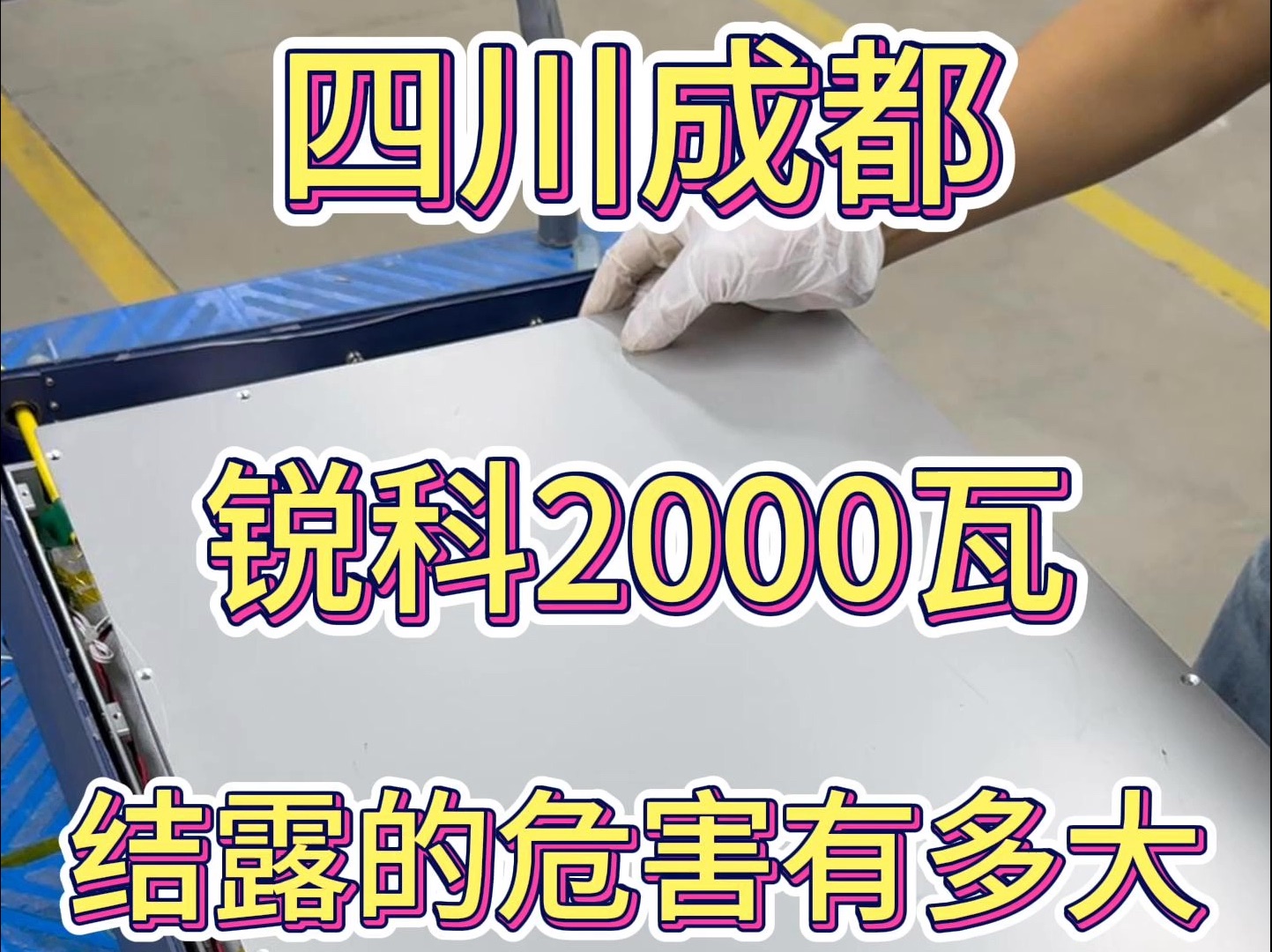 四川成都

锐科2000瓦

结露的危害有多大